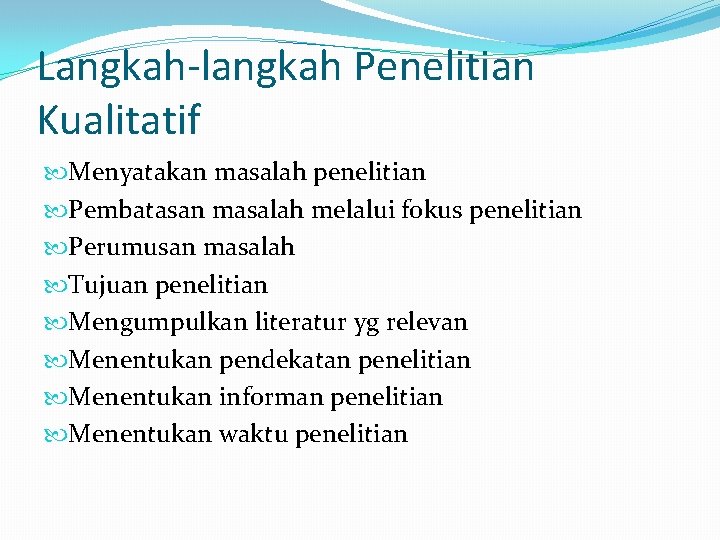 Langkah-langkah Penelitian Kualitatif

Menyatakan masalah penelitian
Pembatasan masalah melalui fokus penelitian
Perumusan masalah
Tujuan penelitian
Mengumpulkan literatur yg relevan
Menentukan pendekatan penelitian
Menentukan informan penelitian
Menentukan waktu penelitian